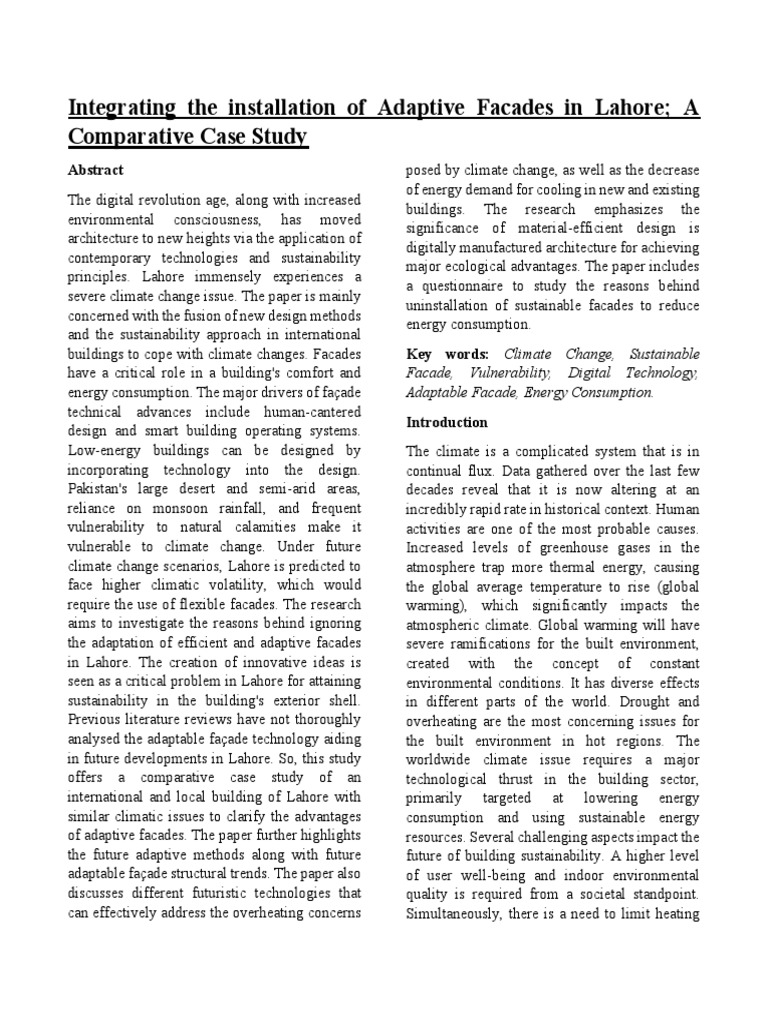 Integrating the installation of Adaptive Facades in Lahore; A Comparative Case Study

Abstract

The digital revolution age, along with increased environmental consciousness, has moved architecture to new heights via the application of contemporary technologies and sustainability principles. Lahore immensely experiences a severe climate change issue. The paper is mainly concerned with the fusion of new design methods and the sustainability approach in international buildings to cope with climate changes. Facades have a critical role in a building's comfort and energy consumption. The major drivers of façade technical advances include human-cantered design and smart building operating systems. Low-energy buildings can be designed by incorporating technology into the design. Pakistan's large desert and semi-arid areas, reliance on monsoon rainfall, and frequent vulnerability to natural calamities make it vulnerable to climate change. Under future climate change scenarios, Lahore is predicted to face higher climatic volatility, which would require the use of flexible facades. The research aims to investigate the reasons behind ignoring the adaptation of efficient and adaptive facades in Lahore. The creation of innovative ideas is seen as a critical problem in Lahore for attaining sustainability in the building's exterior shell. Previous literature reviews have not thoroughly analysed the adaptable façade technology aiding in future developments in Lahore. So, this study offers a comparative case study of an international and local building of Lahore with similar climatic issues to clarify the advantages of adaptive facades. The paper further highlights the future adaptive methods along with future adaptable façade structural trends. The paper also discusses different futuristic technologies that can effectively address the overheating concerns posed by climate change, as well as the decrease of energy demand for cooling in new and existing buildings. The research emphasizes the significance of material-efficient design is digitally manufactured architecture for achieving major ecological advantages. The paper includes a questionnaire to study the reasons behind uninstallation of sustainable facades to reduce energy consumption.

Key words: Climate Change, Sustainable Facade, Vulnerability, Digital Technology, Adaptable Facade, Energy Consumption.

Introduction

The climate is a complicated system that is in continual flux. Data gathered over the last few decades reveal that it is now altering at an incredibly rapid rate in historical context. Human activities are one of the most probable causes. Increased levels of greenhouse gases in the atmosphere trap more thermal energy, causing the global average temperature to rise (global warming), which significantly impacts the atmospheric climate. Global warming will have severe ramifications for the built environment, created with the concept of constant environmental conditions. It has diverse effects in different parts of the world. Drought and overheating are the most concerning issues for the built environment in hot regions. The worldwide climate issue requires a major technological thrust in the building sector, primarily targeted at lowering energy consumption and using sustainable energy resources. Several challenging aspects impact the future of building sustainability. A higher level of user well-being and indoor environmental quality is required from a societal standpoint. Simultaneously, there is a need to limit heating